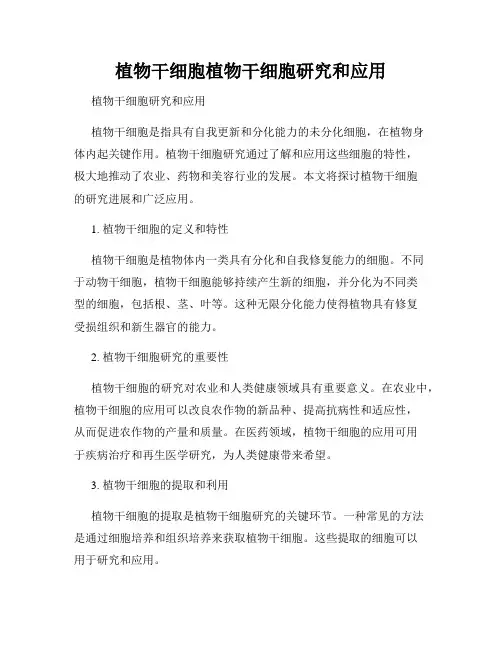 植物干细胞植物干细胞研究和应用

植物干细胞研究和应用

植物干细胞是指具有自我更新和分化能力的未分化细胞，在植物身体内起关键作用。植物干细胞研究通过了解和应用这些细胞的特性，极大地推动了农业、药物和美容行业的发展。本文将探讨植物干细胞的研究进展和广泛应用。

1. 植物干细胞的定义和特性

植物干细胞是植物体内一类具有分化和自我修复能力的细胞。不同于动物干细胞，植物干细胞能够持续产生新的细胞，并分化为不同类型的细胞，包括根、茎、叶等。这种无限分化能力使得植物具有修复受损组织和新生器官的能力。

2. 植物干细胞研究的重要性

植物干细胞的研究对农业和人类健康领域具有重要意义。在农业中，植物干细胞的应用可以改良农作物的新品种、提高抗病性和适应性，从而促进农作物的产量和质量。在医药领域，植物干细胞的应用可用于疾病治疗和再生医学研究，为人类健康带来希望。

3. 植物干细胞的提取和利用

植物干细胞的提取是植物干细胞研究的关键环节。一种常见的方法是通过细胞培养和组织培养来获取植物干细胞。这些提取的细胞可以用于研究和应用。